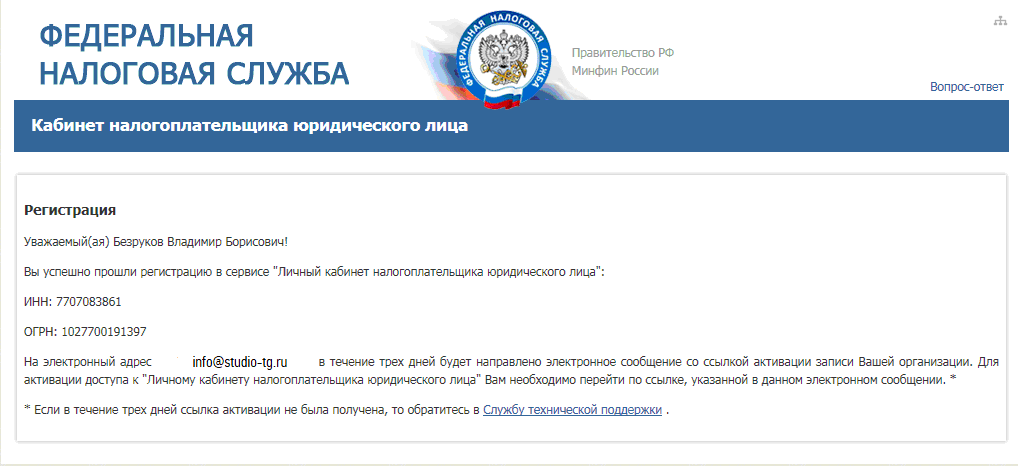 ФЕДЕРАЛЬНАЯ НАЛОГОВАЯ СЛУЖБА

ФЕДЕРАЛЬНАЯ НАЛОГОВАЯ СЛУЖБА

Правительство РФ
Минфин России

Вопрос-ответ

Кабинет налогоплательщика юридического лица

Регистрация

Уважаемый(ая) Безруков Владимир Борисович!

Вы успешно прошли регистрацию в сервисе "Личный кабинет налогоплательщика юридического лица":

ИНН: 7707083861

ОГРН: 1027700191397

На электронный адрес info@studio-tg.ru в течение трех дней будет направлено электронное сообщение со ссылкой активации записи Вашей организации. Для активации доступа к "Личному кабинету налогоплательщика юридического лица" Вам необходимо перейти по ссылке, указанной в данном электронном сообщении. *

* Если в течение трех дней ссылка активации не была получена, то обратитесь в Службу технической поддержки .